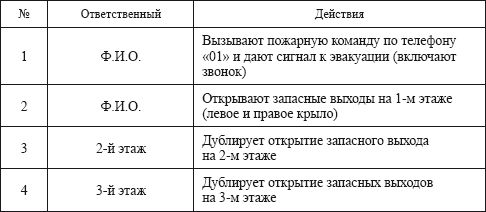 | № | Ответственный | Действия |
|---|---|---|
| 1 | Ф.И.О. | Вызывают пожарную команду по телефону «01» и дают сигнал к эвакуации (включают звонок) |
| 2 | Ф.И.О. | Открывают запасные выходы на 1-м этаже (левое и правое крыло) |
| 3 | 2-й этаж | Дублирует открытие запасного выхода на 2-м этаже |
| 4 | 3-й этаж | Дублирует открытие запасных выходов на 3-м этаже |